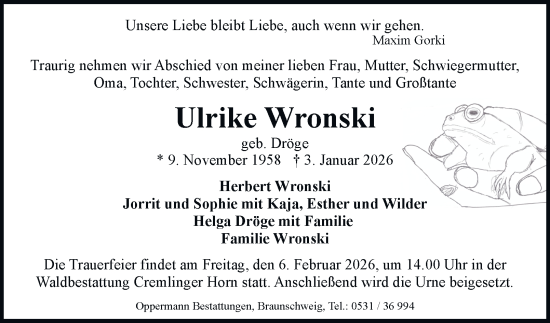 Unsere Liebe bleibt Liebe, auch wenn wir gehen.
Maxim Gorki

Traurig nehmen wir Abschied von meiner lieben Frau, Mutter, Schwiegermutter, Oma, Tochter, Schwester, Schwägerin, Tante und Großtante

Ulrike Wronski
geb. Dröge
* 9. November 1958 † 3. Januar 2026

Herbert Wronski
Jorrit und Sophie mit Kaja, Esther und Wilder
Helga Dröge mit Familie
Familie Wronski

Die Trauerfeier findet am Freitag, den 6. Februar 2026, um 14.00 Uhr in der Waldbestattung Cremlinger Horn statt. Anschließend wird die Urne beigesetzt.

Oppermann Bestattungen, Braunschweig, Tel.: 0531 / 36 994